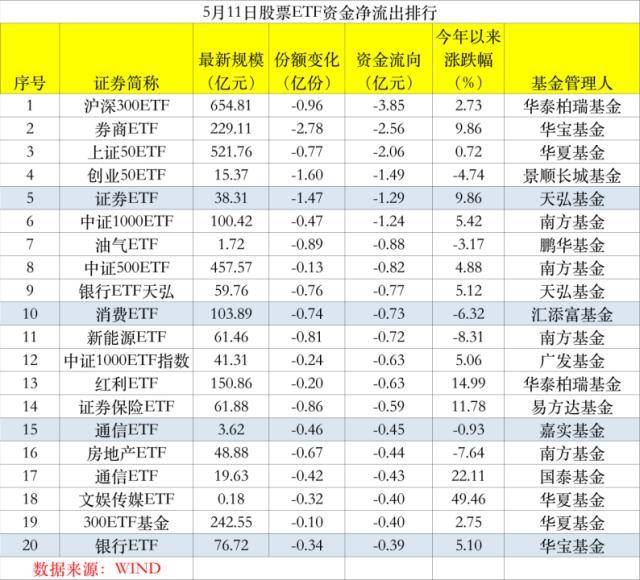 5月11日股票ETF资金净流出排行

| 序号 | 证券简称 | 最新规模（亿元） | 份额变化（亿份） | 资金流向（亿元） | 今年以来涨跌幅（%） | 基金管理人 |
|---|---|---|---|---|---|---|
| 1 | 沪深300ETF | 654.81 | -0.96 | -3.85 | 2.73 | 华泰柏瑞基金 |
| 2 | 券商ETF | 229.11 | -2.78 | -2.56 | 9.86 | 华宝基金 |
| 3 | 上证50ETF | 521.76 | -0.77 | -2.06 | 0.72 | 华夏基金 |
| 4 | 创业50ETF | 15.37 | -1.60 | -1.49 | -4.74 | 景顺长城基金 |
| 5 | 证券ETF | 38.31 | -1.47 | -1.29 | 9.86 | 天弘基金 |
| 6 | 中证1000ETF | 100.42 | -0.47 | -1.24 | 5.42 | 南方基金 |
| 7 | 油气ETF | 1.72 | -0.89 | -0.88 | -3.17 | 鹏华基金 |
| 8 | 中证500ETF | 457.57 | -0.13 | -0.82 | 4.88 | 南方基金 |
| 9 | 银行ETF天弘 | 59.76 | -0.76 | -0.77 | 5.12 | 天弘基金 |
| 10 | 消费ETF | 103.89 | -0.74 | -0.73 | -6.32 | 汇添富基金 |
| 11 | 新能源ETF | 61.46 | -0.81 | -0.72 | -8.31 | 南方基金 |
| 12 | 中证1000ETF指数 | 41.31 | -0.24 | -0.63 | 5.06 | 广发基金 |
| 13 | 红利ETF | 150.86 | -0.20 | -0.63 | 14.99 | 华泰柏瑞基金 |
| 14 | 证券保险ETF | 61.88 | -0.86 | -0.59 | 11.78 | 易方达基金 |
| 15 | 通信ETF | 3.62 | -0.46 | -0.45 | -0.93 | 嘉实基金 |
| 16 | 房地产ETF | 48.88 | -0.67 | -0.44 | -7.64 | 南方基金 |
| 17 | 通信ETF | 19.63 | -0.42 | -0.43 | 22.11 | 国泰基金 |
| 18 | 文娱传媒ETF | 0.18 | -0.32 | -0.40 | 49.46 | 华夏基金 |
| 19 | 300ETF基金 | 242.55 | -0.10 | -0.40 | 2.75 | 华夏基金 |
| 20 | 银行ETF | 76.72 | -0.34 | -0.39 | 5.10 | 华宝基金 |

数据来源：WIND